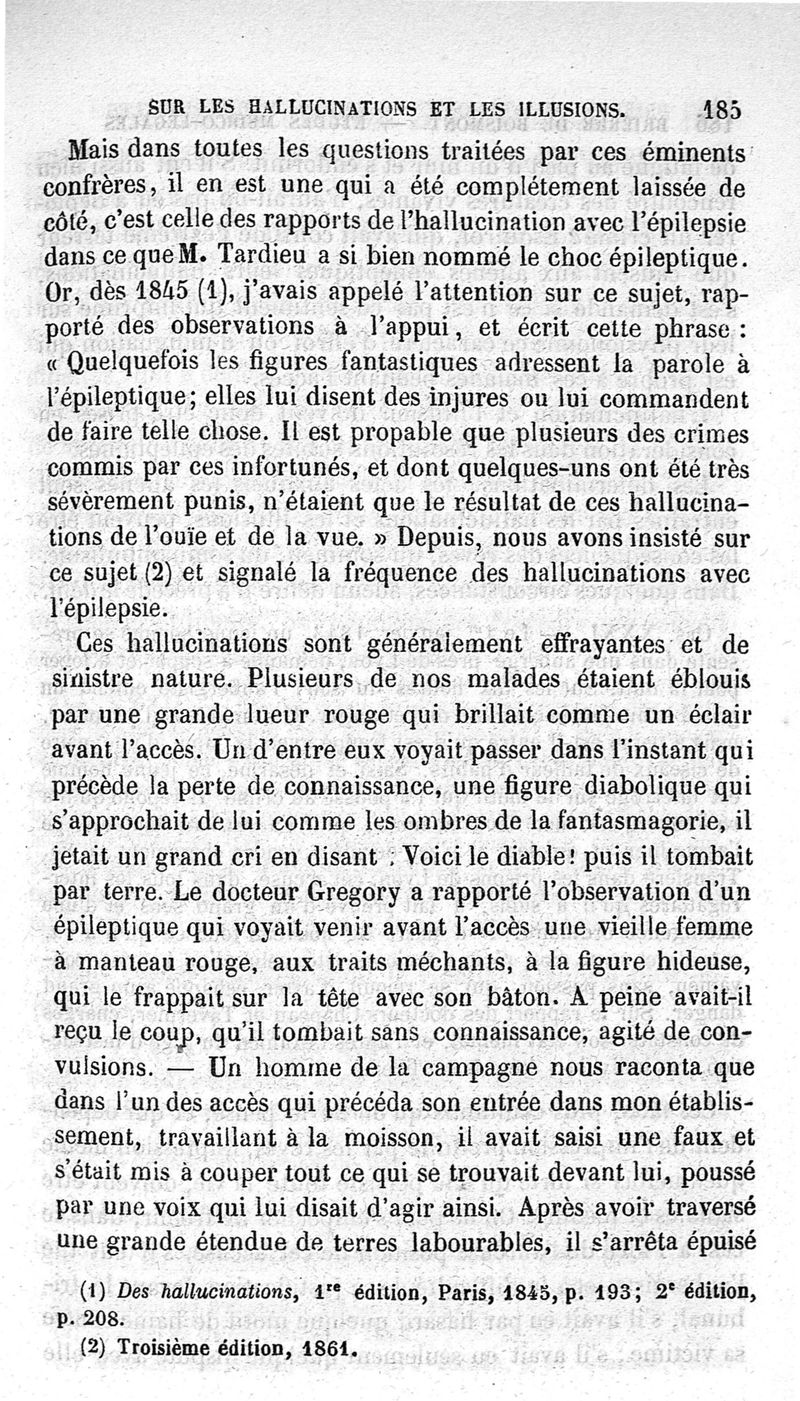 SUR LES HALLUCINATIONS ET LES ILLUSIONS. 185

Mais dans toutes les questions traitées par ces éminents confrères, il en est une qui a été complétement laissée de côté, c'est celle des rapports de l'hallucination avec l'épilepsie dans ce que M. Tardieu a si bien nommé le choc épileptique. Or, dès 1845 (1), j'avais appelé l'attention sur ce sujet, rapporté des observations à l'appui, et écrit cette phrase : « Quelquefois les figures fantastiques adressent la parole à l'épileptique; elles lui disent des injures ou lui commandent de faire telle chose. Il est propable que plusieurs des crimes commis par ces infortunés, et dont quelques-uns ont été très sévèrement punis, n'étaient que le résultat de ces hallucinations de l'ouïe et de la vue. » Depuis, nous avons insisté sur ce sujet (2) et signalé la fréquence des hallucinations avec l'épilepsie.

Ces hallucinations sont généralement effrayantes et de sinistre nature. Plusieurs de nos malades étaient éblouis par une grande lueur rouge qui brillait comme un éclair avant l'accès. Un d'entre eux voyait passer dans l'instant qui précède la perte de connaissance, une figure diabolique qui s'approchait de lui comme les ombres de la fantasmagorie, il jetait un grand cri en disant : Voici le diable! puis il tombait par terre. Le docteur Gregory a rapporté l'observation d'un épileptique qui voyait venir avant l'accès une vieille femme à manteau rouge, aux traits méchants, à la figure hideuse, qui le frappait sur la tête avec son bâton. A peine avait-il reçu le coup, qu'il tombait sans connaissance, agité de convulsions. — Un homme de la campagne nous raconta que dans l'un des accès qui précéda son entrée dans mon établissement, travaillant à la moisson, il avait saisi une faux et s'était mis à couper tout ce qui se trouvait devant lui, poussé par une voix qui lui disait d'agir ainsi. Après avoir traversé une grande étendue de terres labourables, il s'arrêta épuisé

(1) Des hallucinations, 1$^{re}$ édition, Paris, 1845, p. 193; 2$^{e}$ édition, p. 208.

(2) Troisième édition, 1861.